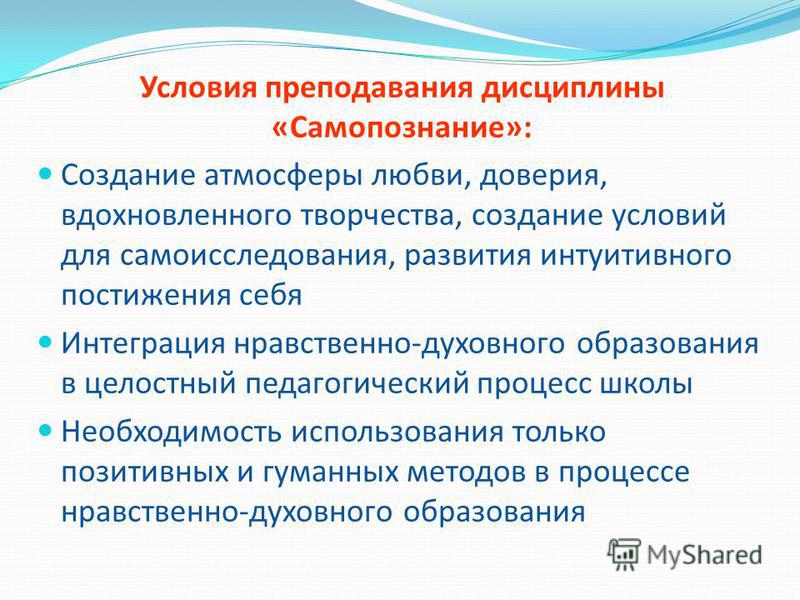 Условия преподавания дисциплины «Самопознание»:

Создание атмосферы любви, доверия, вдохновленного творчества, создание условий для самоисследования, развития интуитивного постижения себя

Интеграция нравственно-духовного образования в целостный педагогический процесс школы

Необходимость использования только позитивных и гуманных методов в процессе нравственно-духовного образования

MyShared